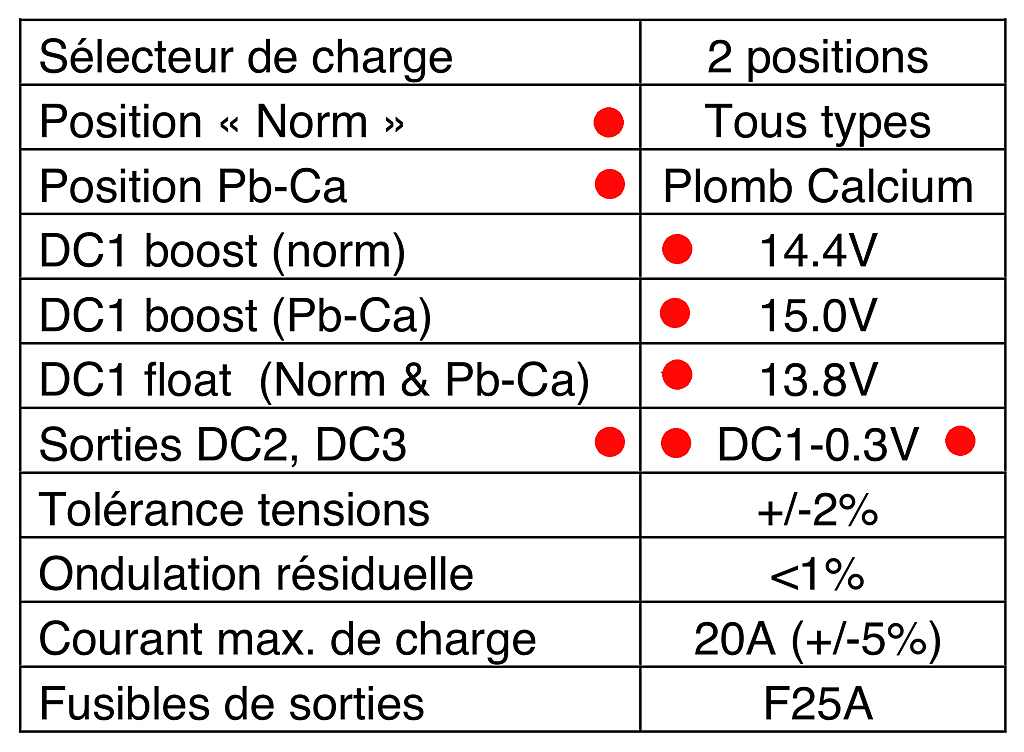 | Sélecteur de charge | 2 positions |
|---|---|
| Position « Norm » | Tous types |
| Position Pb-Ca | Plomb Calcium |
| DC1 boost (norm) | 14.4V |
| DC1 boost (Pb-Ca) | 15.0V |
| DC1 float (Norm & Pb-Ca) | 13.8V |
| Sorties DC2, DC3 | DC1-0.3V |
| Tolérance tensions | +/-2% |
| Ondulation résiduelle | <1% |
| Courant max. de charge | 20A (+/-5%) |
| Fusibles de sorties | F25A |